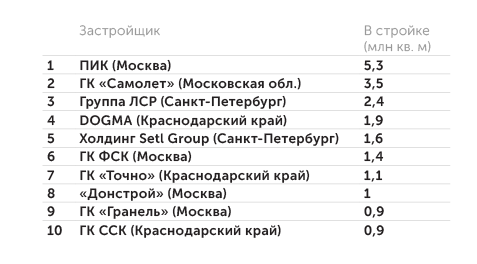 |  | Застройщик | В стройке (млн кв. м) |
|---|---|---|
| 1 | ПИК (Москва) | 5,3 |
| 2 | ГК «Самолет» (Московская обл.) | 3,5 |
| 3 | Группа ЛСР (Санкт-Петербург) | 2,4 |
| 4 | DOGMA (Краснодарский край) | 1,9 |
| 5 | Холдинг Setl Group (Санкт-Петербург) | 1,6 |
| 6 | ГК ФСК (Москва) | 1,4 |
| 7 | ГК «Точно» (Краснодарский край) | 1,1 |
| 8 | «Донстрой» (Москва) | 1 |
| 9 | ГК «Гранель» (Москва) | 0,9 |
| 10 | ГК ССК (Краснодарский край) | 0,9 |